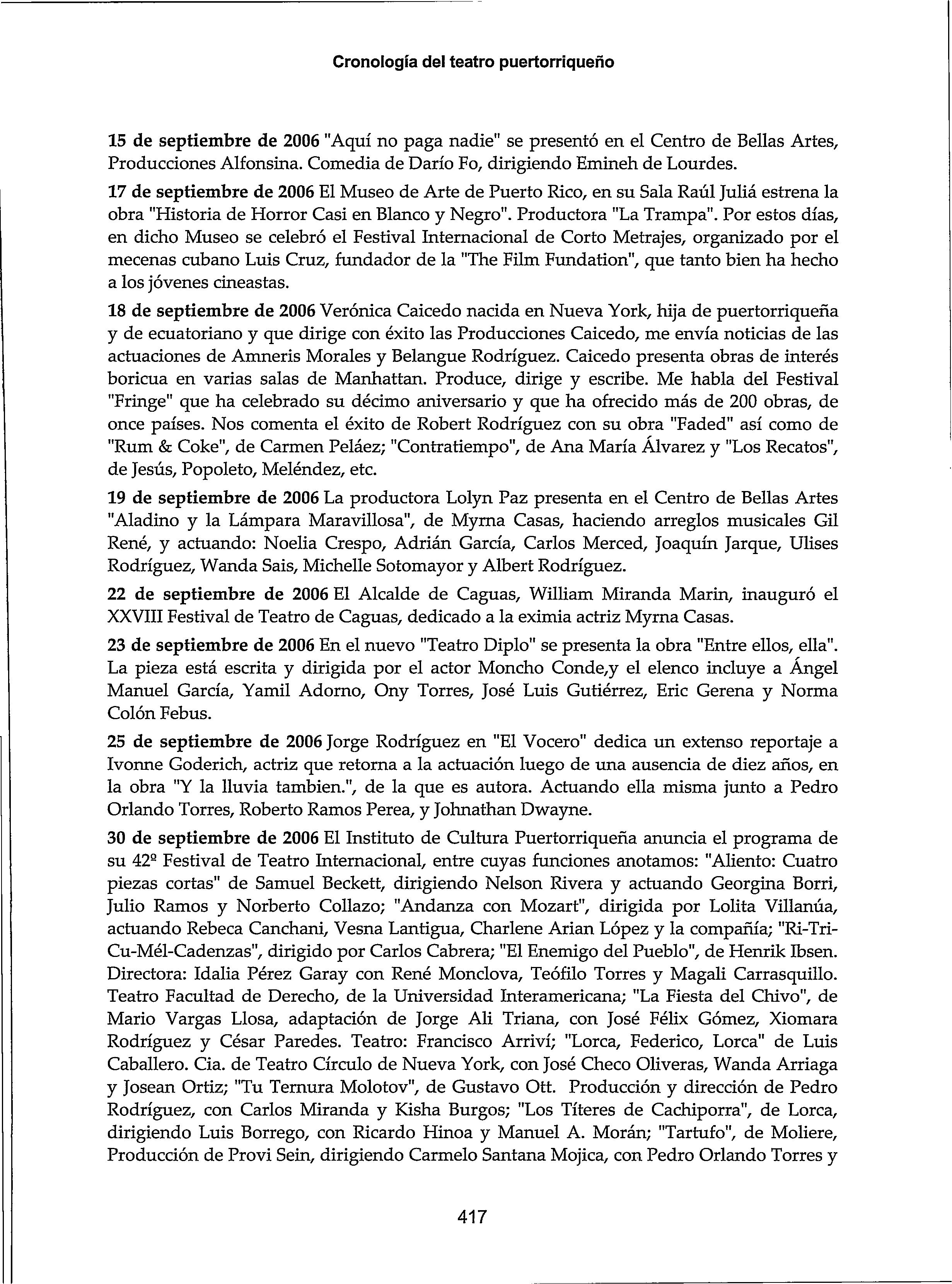 Cronología del teatro puertorriqueño

15 de septiembre de 2006 "Aquí no paga nadie" se presentó en el Centro de Bellas Artes, Producciones Alfonsina. Comedia de Darío Fo, dirigiendo Emineh de Lourdes.

17 de septiembre de 2006 El Museo de Arte de Puerto Rico, en su Sala Raúl Juliá estrena la obra "Historia de Horror Casi en Blanco y Negro". Productora "La Trampa". Por estos días, en dicho Museo se celebró el Festival Internacional de Corto Metrajes, organizado por el mecenas cubano Luis Cruz, fundador de la "The Film Fundation", que tanto bien ha hecho a los jóvenes cineastas.

18 de septiembre de 2006 Verónica Caicedo nacida en Nueva York, hija de puertorriqueña y de ecuatoriano y que dirige con éxito las Producciones Caicedo, me envía noticias de las actuaciones de Amneris Morales y Belangue Rodríguez. Caicedo presenta obras de interés boricua en varias salas de Manhattan. Produce, dirige y escribe. Me habla del Festival "Fringe" que ha celebrado su décimo aniversario y que ha ofrecido más de 200 obras, de once países. Nos comenta el éxito de Robert Rodríguez con su obra "Faded" así como de "Rum & Coke", de Carmen Peláez; "Contratiempo", de Ana María Álvarez y "Los Recatos", de Jesús, Popoleto, Meléndez, etc.

19 de septiembre de 2006 La productora Lolyn Paz presenta en el Centro de Bellas Artes "Aladino y la Lámpara Maravillosa", de Myrna Casas, haciendo arreglos musicales Gil René, y actuando: Noelia Crespo, Adrián García, Carlos Merced, Joaquín Jarque, Ulises Rodríguez, Wanda Sais, Michelle Sotomayor y Albert Rodríguez.

22 de septiembre de 2006 El Alcalde de Caguas, William Miranda Marin, inauguró el XXVIII Festival de Teatro de Caguas, dedicado a la eximia actriz Myrna Casas.

23 de septiembre de 2006 En el nuevo "Teatro Diplo" se presenta la obra "Entre ellos, ella". La pieza está escrita y dirigida por el actor Moncho Conde,y el elenco incluye a Ángel Manuel García, Yamil Adorno, Ony Torres, José Luis Gutiérrez, Eric Gerena y Norma Colón Febus.

25 de septiembre de 2006 Jorge Rodríguez en "El Vocero" dedica un extenso reportaje a Ivonne Goderich, actriz que retorna a la actuación luego de una ausencia de diez años, en la obra "Y la lluvia tambien.", de la que es autora. Actuando ella misma junto a Pedro Orlando Torres, Roberto Ramos Perea, y Johnathan Dwayne.

30 de septiembre de 2006 El Instituto de Cultura Puertorriqueña anuncia el programa de su 42º Festival de Teatro Internacional, entre cuyas funciones anotamos: "Aliento: Cuatro piezas cortas" de Samuel Beckett, dirigiendo Nelson Rivera y actuando Georgina Borri, Julio Ramos y Norberto Collazo; "Andanza con Mozart", dirigida por Lolita Villanúa, actuando Rebeca Canchani, Vesna Lantigua, Charlene Arian López y la compañía; "Ri-Tri-Cu-Mél-Cadenzas", dirigido por Carlos Cabrera; "El Enemigo del Pueblo", de Henrik Ibsen. Directora: Idalia Pérez Garay con René Monclova, Teófilo Torres y Magali Carrasquillo. Teatro Facultad de Derecho, de la Universidad Interamericana; "La Fiesta del Chivo", de Mario Vargas Llosa, adaptación de Jorge Ali Triana, con José Félix Gómez, Xiomara Rodríguez y César Paredes. Teatro: Francisco Arriví; "Lorca, Federico, Lorca" de Luis Caballero. Cia. de Teatro Círculo de Nueva York, con José Checo Oliveras, Wanda Arriaga y Josean Ortiz; "Tu Ternura Molotov", de Gustavo Ott. Producción y dirección de Pedro Rodríguez, con Carlos Miranda y Kisha Burgos; "Los Títeres de Cachiporra", de Lorca, dirigiendo Luis Borrego, con Ricardo Hinoa y Manuel A. Morán; "Tartufo", de Moliere, Producción de Provi Sein, dirigiendo Carmelo Santana Mojica, con Pedro Orlando Torres y

417